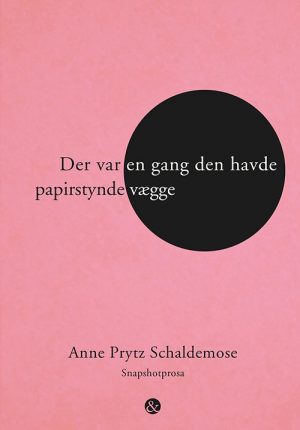 Der var en gang den havde papirstynde vægge

Anne Prytz Schaldemose

Snapshotprosa

&